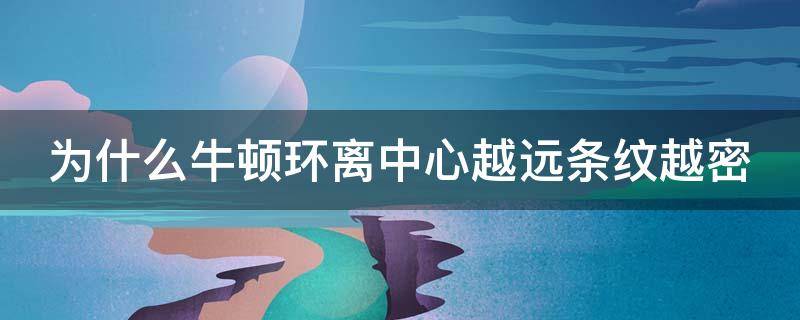 为什么牛顿环离中心越远条纹越密